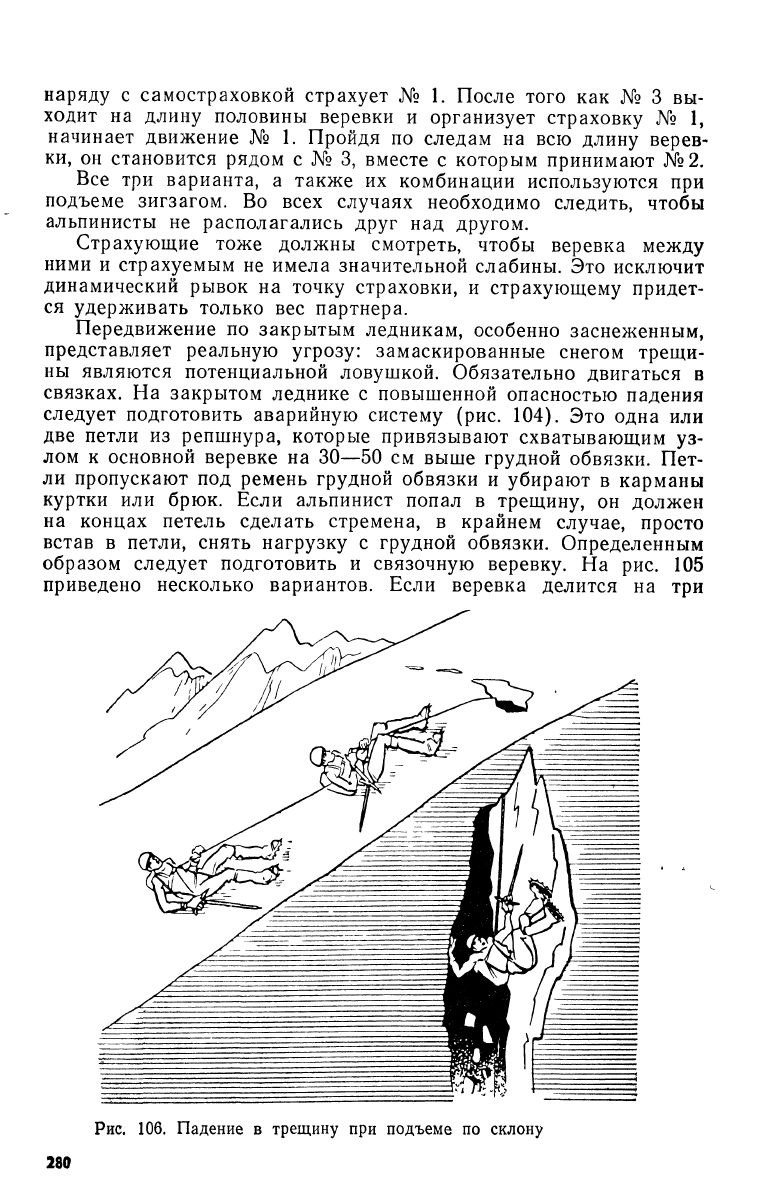 наряду с самостраховкой страхует № 1. После того как № 3 выходит на длину половины веревки и организует страховку № 1, начинает движение № 1. Пройдя по следам на всю длину веревки, он становится рядом с № 3, вместе с которым принимают № 2.

Все три варианта, а также их комбинации используются при подъеме зигзагом. Во всех случаях необходимо следить, чтобы альпинисты не располагались друг над другом.

Страхующие тоже должны смотреть, чтобы веревка между ними и страхуемым не имела значительной слабины. Это исключит динамический рывок на точку страховки, и страхующему придется удерживать только вес партнера.

Передвижение по закрытым ледникам, особенно заснеженным, представляет реальную угрозу: замаскированные снегом трещины являются потенциальной ловушкой. Обязательно двигаться в связках. На закрытом леднике с повышенной опасностью падения следует подготовить аварийную систему (рис. 104). Это одна или две петли из репшнура, которые привязывают схватывающим узлом к основной веревке на 30—50 см выше грудной обвязки. Петли пропускают под ремень грудной обвязки и убирают в карманы куртки или брюк. Если альпинист попал в трещину, он должен на концах петель сделать стремена, в крайнем случае, просто встав в петли, снять нагрузку с грудной обвязки. Определенным образом следует подготовить и связочную веревку. На рис. 105 приведено несколько вариантов. Если веревка делится на три

Рис. 106. Падение в трещину при подъеме по склону

280